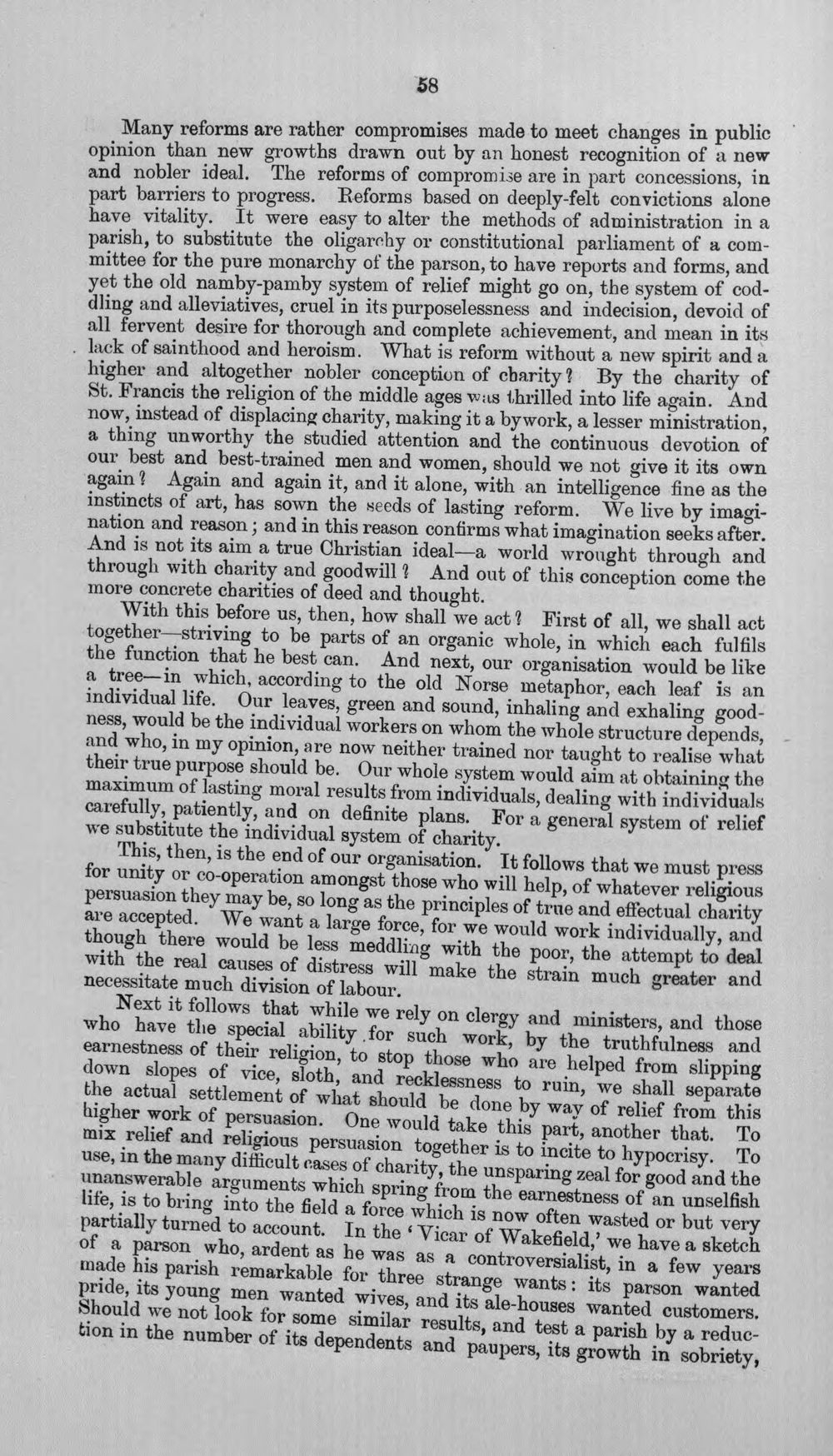 58

Many reforms are rather compromises made to meet changes in public opinion than new growths drawn out by an honest recognition of a new and nobler ideal. The reforms of compromise are in part concessions, in part barriers to progress. Reforms based on deeply-felt convictions alone have vitality. It were easy to alter the methods of administration in a parish, to substitute the oligarchy or constitutional parliament of a committee for the pure monarchy of the parson, to have reports and forms, and yet the old namby-pamby system of relief might go on, the system of coddling and alleviatives, cruel in its purposelessness and indecision, devoid of all fervent desire for thorough and complete achievement, and mean in its lack of sainthood and heroism. What is reform without a new spirit and a higher and altogether nobler conception of charity? By the charity of St. Francis the religion of the middle ages was thrilled into life again. And now, instead of displacing charity, making it a bywork, a lesser ministration, a thing unworthy the studied attention and the continuous devotion of our best and best-trained men and women, should we not give it its own again? Again and again it, and it alone, with an intelligence fine as the instincts of art, has sown the seeds of lasting reform. We live by imagination and reason; and in this reason confirms what imagination seeks after. And is not its aim a true Christian ideal—a world wrought through and through with charity and goodwill? And out of this conception come the more concrete charities of deed and thought.

With this before us, then, how shall we act? First of all, we shall act together—striving to be parts of an organic whole, in which each fulfils the function that he best can. And next, our organisation would be like a tree—in which, according to the old Norse metaphor, each leaf is an individual life. Our leaves, green and sound, inhaling and exhaling goodness, would be the individual workers on whom the whole structure depends, and who, in my opinion, are now neither trained nor taught to realise what their true purpose should be. Our whole system would aim at obtaining the maximum of lasting moral results from individuals, dealing with individuals carefully, patiently, and on definite plans. For a general system of relief we substitute the individual system of charity.

This, then, is the end of our organisation. It follows that we must press for unity or co-operation amongst those who will help, of whatever religious persuasion they may be, so long as the principles of true and effectual charity are accepted. We want a large force, for we would work individually, and though there would be less meddling with the poor, the attempt to deal with the real causes of distress will make the strain much greater and necessitate much division of labour.

Next it follows that while we rely on clergy and ministers, and those who have the special ability for such work, by the truthfulness and earnestness of their religion, to stop those who are helped from slipping down slopes of vice, sloth, and recklessness to ruin, we shall separate the actual settlement of what should be done by way of relief from this higher work of persuasion. One would take this part, another that. To mix relief and religious persuasion together is to incite to hypocrisy. To use, in the many difficult cases of charity, the unsparing zeal for good and the unanswerable arguments which spring from the earnestness of an unselfish life, is to bring into the field a force which is now often wasted or but very partially turned to account. In the 'Vicar of Wakefield,' we have a sketch of a parson who, ardent as he was as a controversialist, in a few years made his parish remarkable for three strange wants: its parson wanted pride, its young men wanted wives, and its ale-houses wanted customers. Should we not look for some similar results, and test a parish by a reduction in the number of its dependents and paupers, its growth in sobriety,